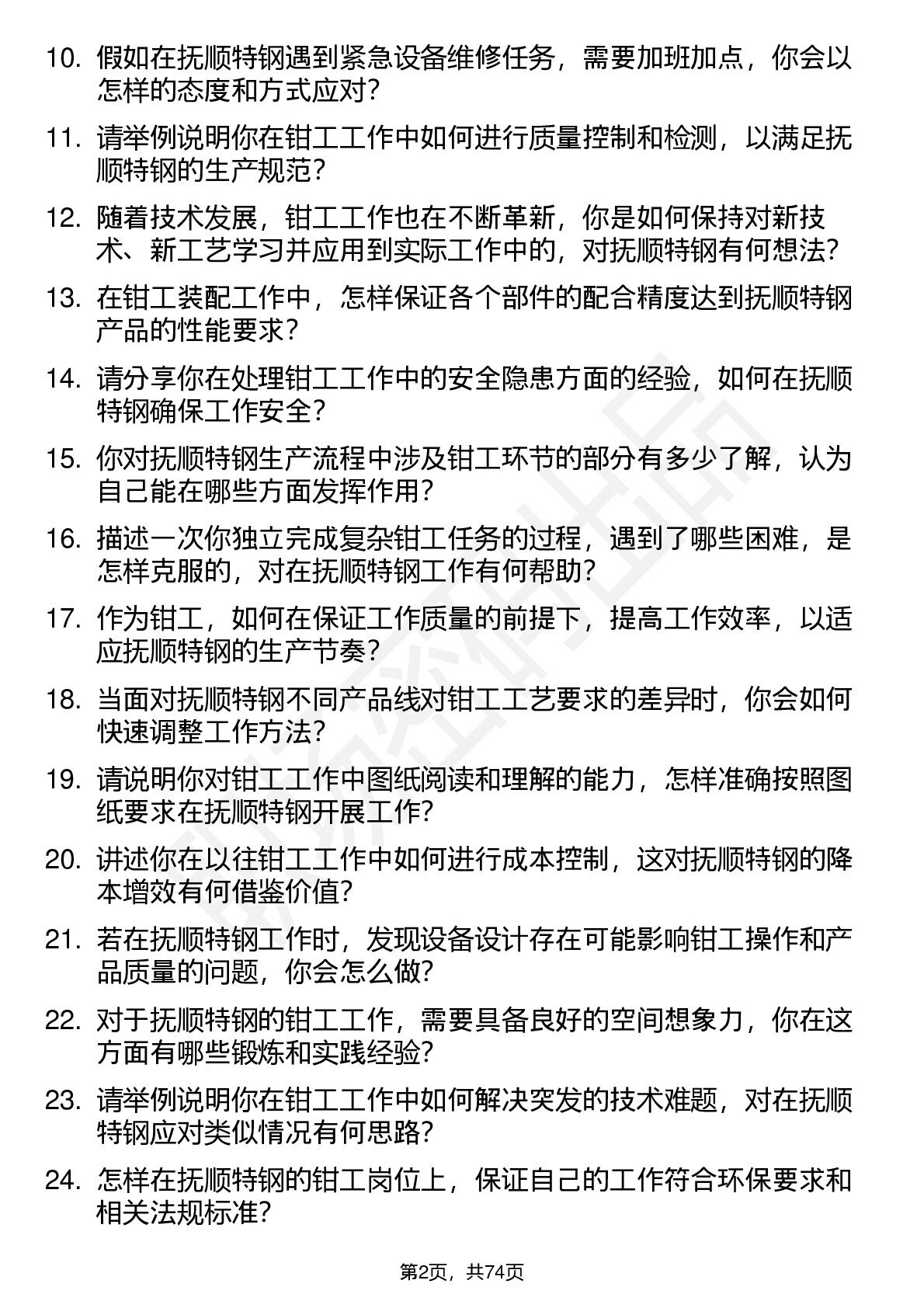 10. 假如在抚顺特钢遇到紧急设备维修任务，需要加班加点，你会以怎样的态度和方式应对？

11. 请举例说明你在钳工工作中如何进行质量控制和检测，以满足抚顺特钢的生产规范？

12. 随着技术发展，钳工工作也在不断革新，你是如何保持对新技术、新工艺学习并应用到实际工作中的，对抚顺特钢有何想法？

13. 在钳工装配工作中，怎样保证各个部件的配合精度达到抚顺特钢产品的性能要求？

14. 请分享你在处理钳工工作中的安全隐患方面的经验，如何在抚顺特钢确保工作安全？

15. 你对抚顺特钢生产流程中涉及钳工环节的部分有多少了解，认为自己能在哪些方面发挥作用？

16. 描述一次你独立完成复杂钳工任务的过程，遇到了哪些困难，是怎样克服的，对在抚顺特钢工作有何帮助？

17. 作为钳工，如何在保证工作质量的前提下，提高工作效率，以适应抚顺特钢的生产节奏？

18. 当面对抚顺特钢不同产品线对钳工工艺要求的差异时，你会如何快速调整工作方法？

19. 请说明你对钳工工作中图纸阅读和理解的能力，怎样准确按照图纸要求在抚顺特钢开展工作？

20. 讲述你在以往钳工工作中如何进行成本控制，这对抚顺特钢的降本增效有何借鉴价值？

21. 若在抚顺特钢工作时，发现设备设计存在可能影响钳工操作和产品质量的问题，你会怎么做？

22. 对于抚顺特钢的钳工工作，需要具备良好的空间想象力，你在这方面有哪些锻炼和实践经验？

23. 请举例说明你在钳工工作中如何解决突发的技术难题，对在抚顺特钢应对类似情况有何思路？

24. 怎样在抚顺特钢的钳工岗位上，保证自己的工作符合环保要求和相关法规标准？

第2页，共74页